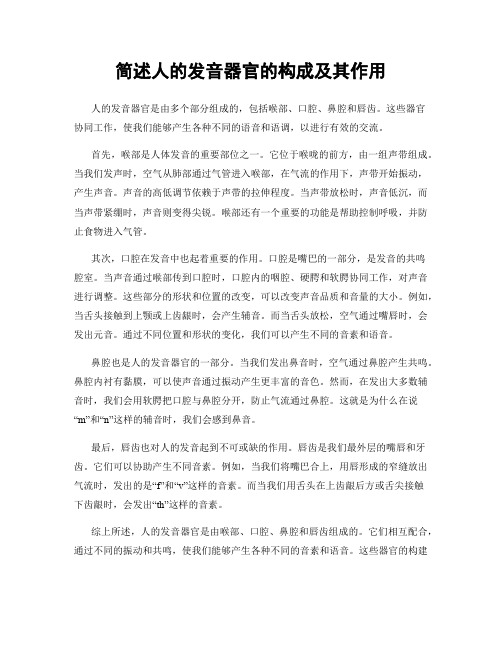 简述人的发音器官的构成及其作用

人的发音器官是由多个部分组成的，包括喉部、口腔、鼻腔和唇齿。这些器官协同工作，使我们能够产生各种不同的语音和语调，以进行有效的交流。

首先，喉部是人体发音的重要部位之一。它位于喉咙的前方，由一组声带组成。当我们发声时，空气从肺部通过气管进入喉部，在气流的作用下，声带开始振动，产生声音。声音的高低调节依赖于声带的拉伸程度。当声带放松时，声音低沉，而当声带紧绷时，声音则变得尖锐。喉部还有一个重要的功能是帮助控制呼吸，并防止食物进入气管。

其次，口腔在发音中也起着重要的作用。口腔是嘴巴的一部分，是发音的共鸣腔室。当声音通过喉部传到口腔时，口腔内的咽腔、硬腭和软腭协同工作，对声音进行调整。这些部分的形状和位置的改变，可以改变声音品质和音量的大小。例如，当舌头接触到上颚或上齿龈时，会产生辅音。而当舌头放松，空气通过嘴唇时，会发出元音。通过不同位置和形状的变化，我们可以产生不同的音素和语音。

鼻腔也是人的发音器官的一部分。当我们发出鼻音时，空气通过鼻腔产生共鸣。鼻腔内衬有黏膜，可以使声音通过振动产生更丰富的音色。然而，在发出大多数辅音时，我们会用软腭把口腔与鼻腔分开，防止气流通过鼻腔。这就是为什么在说“m”和“n”这样的辅音时，我们会感到鼻音。

最后，唇齿也对人的发音起到不可或缺的作用。唇齿是我们最外层的嘴唇和牙齿。它们可以协助产生不同音素。例如，当我们将嘴巴合上，用唇形成的窄缝放出气流时，发出的是“f”和“v”这样的音素。而当我们用舌头在上齿龈后方或舌尖接触下齿龈时，会发出“th”这样的音素。

综上所述，人的发音器官是由喉部、口腔、鼻腔和唇齿组成的。它们相互配合，通过不同的振动和共鸣，使我们能够产生各种不同的音素和语音。这些器官的构建